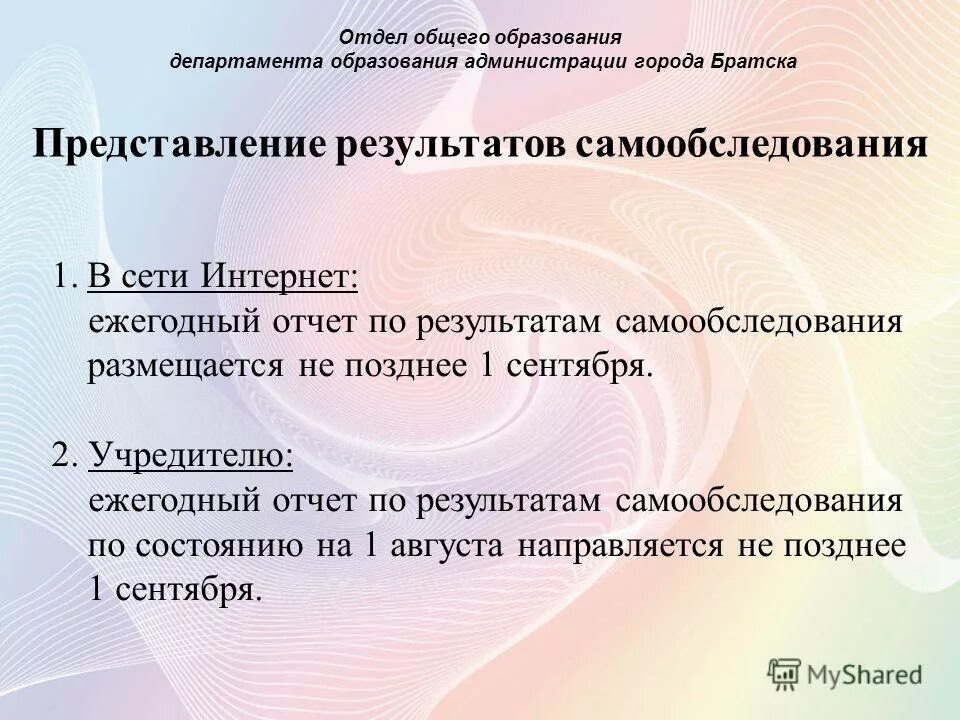 Отдел общего образования
департамента образования администрации города Братска

Представление результатов самообследования

1. В сети Интернет:
ежегодный отчет по результатам самообследования размещается не позднее 1 сентября.

2. Учредителю:
ежегодный отчет по результатам самообследования по состоянию на 1 августа направляется не позднее 1 сентября.

MyShared